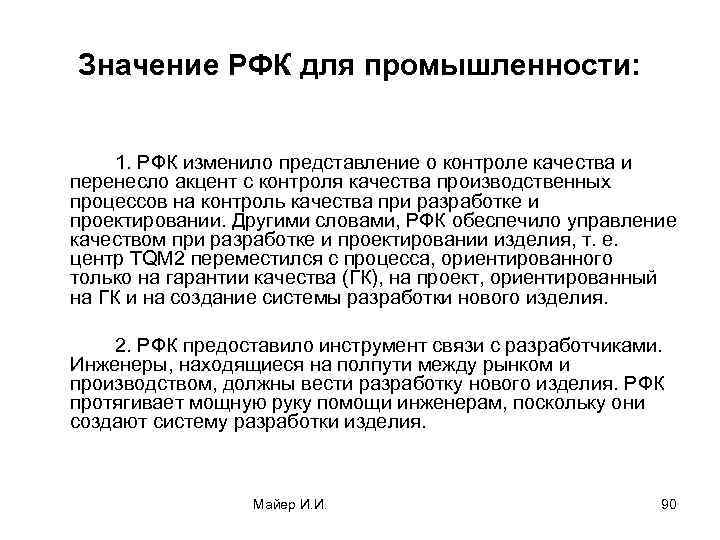 Значение РФК для промышленности:

1. РФК изменило представление о контроле качества и перенесло акцент с контроля качества производственных процессов на контроль качества при разработке и проектировании. Другими словами, РФК обеспечило управление качеством при разработке и проектировании изделия, т. е. центр TQM2 переместился с процесса, ориентированного только на гарантии качества (ГК), на проект, ориентированный на ГК и на создание системы разработки нового изделия.

2. РФК предоставило инструмент связи с разработчиками. Инженеры, находящиеся на полпути между рынком и производством, должны вести разработку нового изделия. РФК протягивает мощную руку помощи инженерам, поскольку они создают систему разработки изделия.

Майер И.И.

90